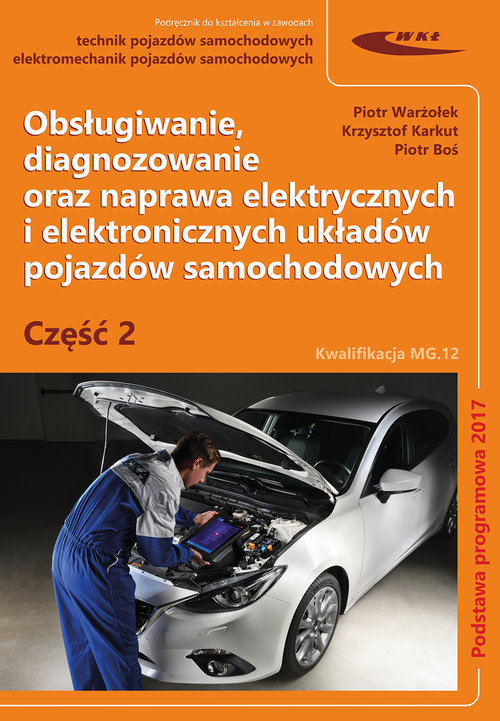 Podręcznik do kształcenia w zawodach
technik pojazdów samochodowych
elektromechanik pojazdów samochodowych

WKŁ

Piotr Warżołek
Krzysztof Karkut
Piotr Boś

Obsługiwanie, diagnozowanie oraz naprawa elektrycznych i elektronicznych układów pojazdów samochodowych

Część 2

Kwalifikacja MG.12

Podstawa programowa 2017